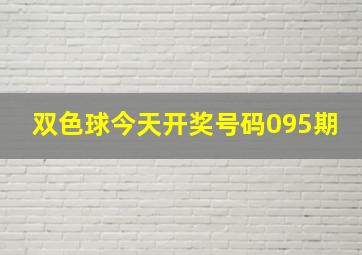 双色球今天开奖号码095期